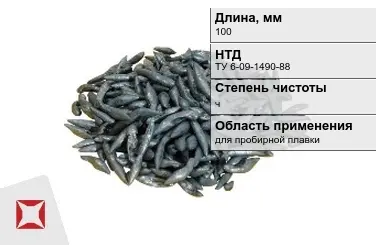 Длина, мм
100

НТД
ТУ 6-09-1490-88

Степень чистоты
ч

Область применения
для пробирной плавки